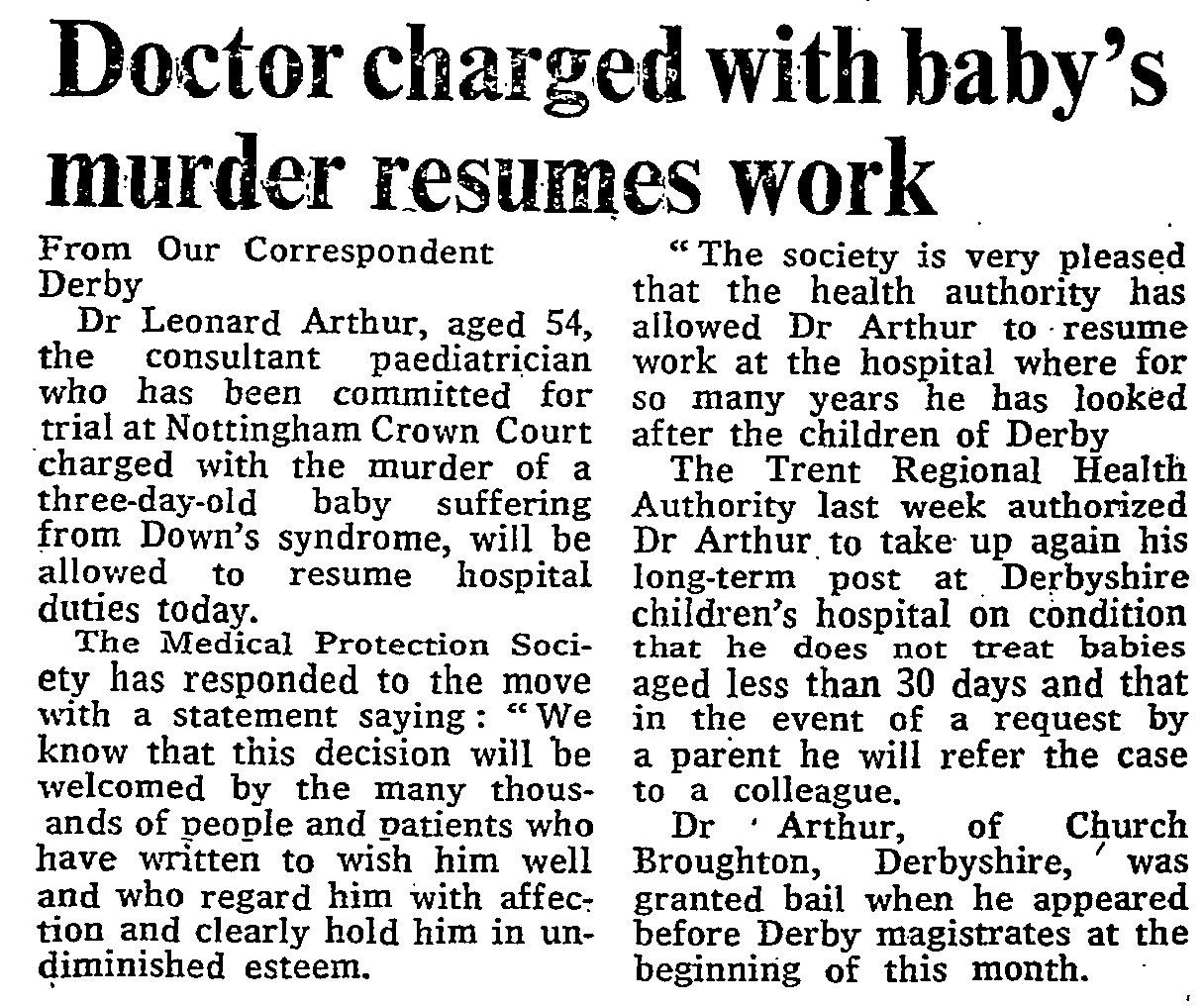 Doctor charged with baby's murder resumes work

From Our Correspondent
Derby

Dr Leonard Arthur, aged 54, the consultant paediatrician who has been committed for trial at Nottingham Crown Court charged with the murder of a three-day-old baby suffering from Down's syndrome, will be allowed to resume hospital duties today.

The Medical Protection Society has responded to the move with a statement saying: "We know that this decision will be welcomed by the many thousands of people and patients who have written to wish him well and who regard him with affection and clearly hold him in undiminished esteem.

"The society is very pleased that the health authority has allowed Dr Arthur to resume work at the hospital where for so many years he has looked after the children of Derby

The Trent Regional Health Authority last week authorized Dr Arthur to take up again his long-term post at Derbyshire children's hospital on condition that he does not treat babies aged less than 30 days and that in the event of a request by a parent he will refer the case to a colleague.

Dr Arthur, of Church Broughton, Derbyshire, was granted bail when he appeared before Derby magistrates at the beginning of this month.